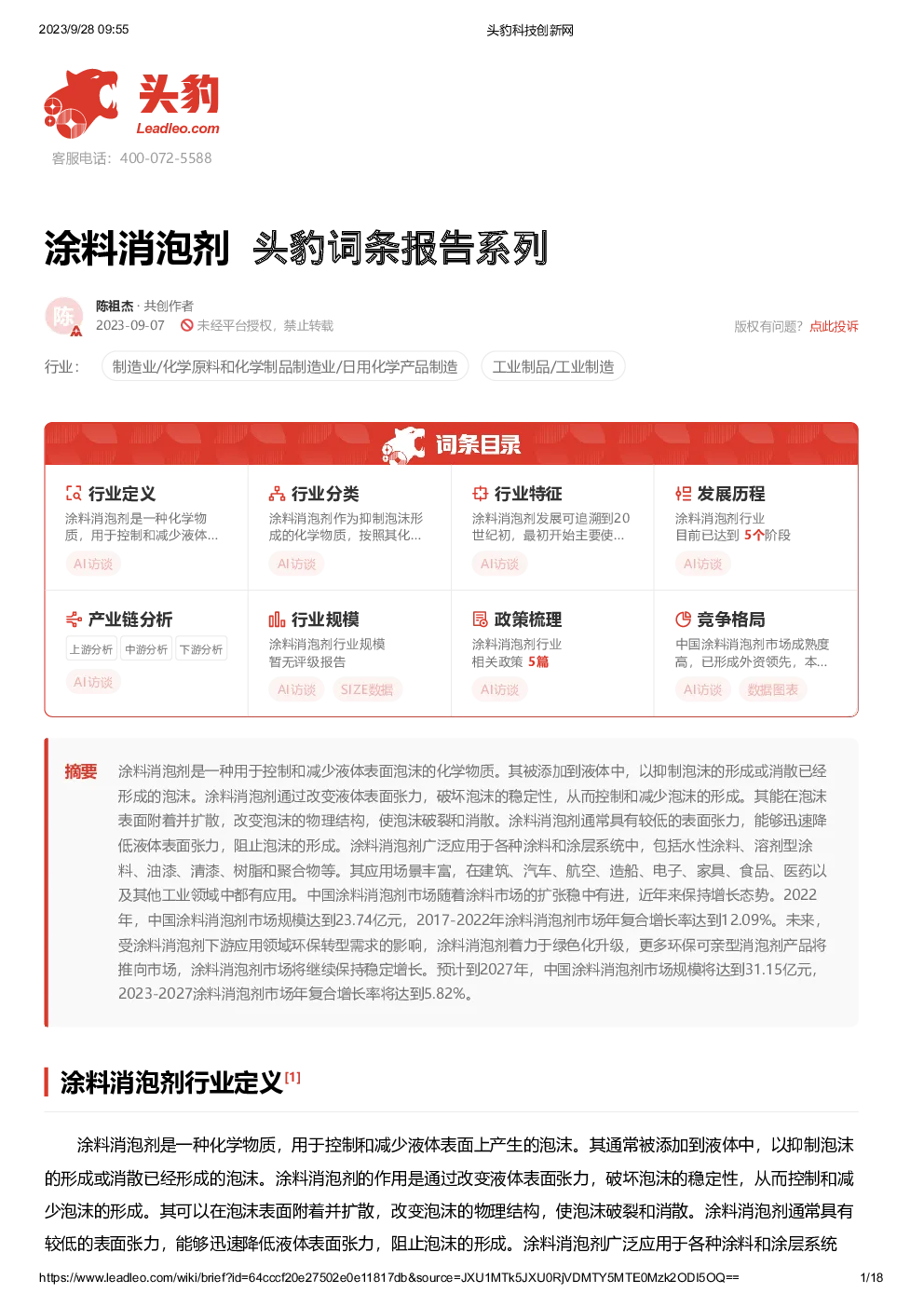 2023/9/28 09:55

头豹科技创新网

头豹
Leadleo.com

客服电话：400-072-5588

涂料消泡剂 头豹词条报告系列

陈
陈祖杰 · 共创作者
2023-09-07 未经平台授权，禁止转载

版权有问题？点此投诉

行业： 制造业/化学原料和化学制品制造业/日用化学产品制造 工业制品/工业制造

词条目录

行业定义
涂料消泡剂是一种化学物质，用于控制和减少液体...
AI访谈

行业分类
涂料消泡剂作为抑制泡沫形成的化学物质，按照其化...
AI访谈

行业特征
涂料消泡剂发展可追溯到20世纪初，最初开始主要使...
AI访谈

发展历程
涂料消泡剂行业
目前已达到 5个阶段
AI访谈

产业链分析
上游分析 中游分析 下游分析
AI访谈

行业规模
涂料消泡剂行业规模
暂无评级报告
AI访谈 SIZE数据

政策梳理
涂料消泡剂行业
相关政策 5篇
AI访谈

竞争格局
中国涂料消泡剂市场成熟度高，已形成外资领先，本...
AI访谈 数据图表

摘要 涂料消泡剂是一种用于控制和减少液体表面泡沫的化学物质。其被添加到液体中，以抑制泡沫的形成或消散已经形成的泡沫。涂料消泡剂通过改变液体表面张力，破坏泡沫的稳定性，从而控制和减少泡沫的形成。其能在泡沫表面附着并扩散，改变泡沫的物理结构，使泡沫破裂和消散。涂料消泡剂通常具有较低的表面张力，能够迅速降低液体表面张力，阻止泡沫的形成。涂料消泡剂广泛应用于各种涂料和涂层系统中，包括水性涂料、溶剂型涂料、油漆、清漆、树脂和聚合物等。其应用场景丰富，在建筑、汽车、航空、造船、电子、家具、食品、医药以及其他工业领域中都有应用。中国涂料消泡剂市场随着涂料市场的扩张稳中有进，近年来保持增长态势。2022年，中国涂料消泡剂市场规模达到23.74亿元，2017-2022年涂料消泡剂市场年复合增长率达到12.09%。未来，受涂料消泡剂下游应用领域环保转型需求的影响，涂料消泡剂着力于绿色化升级，更多环保可亲型消泡剂产品将推向市场，涂料消泡剂市场将继续保持稳定增长。预计到2027年，中国涂料消泡剂市场规模将达到31.15亿元，2023-2027涂料消泡剂市场年复合增长率将达到5.82%。

涂料消泡剂行业定义[1]

涂料消泡剂是一种化学物质，用于控制和减少液体表面上产生的泡沫。其通常被添加到液体中，以抑制泡沫的形成或消散已经形成的泡沫。涂料消泡剂的作用是通过改变液体表面张力，破坏泡沫的稳定性，从而控制和减少泡沫的形成。其可以在泡沫表面附着并扩散，改变泡沫的物理结构，使泡沫破裂和消散。涂料消泡剂通常具有较低的表面张力，能够迅速降低液体表面张力，阻止泡沫的形成。涂料消泡剂广泛应用于各种涂料和涂层系统

https://www.leadleo.com/wiki/brief?id=64cccf20e27502e0e11817db&source=JXU1MTk5JXU0RjVDMTY5MTE0Mzk2ODI5OQ==

1/18